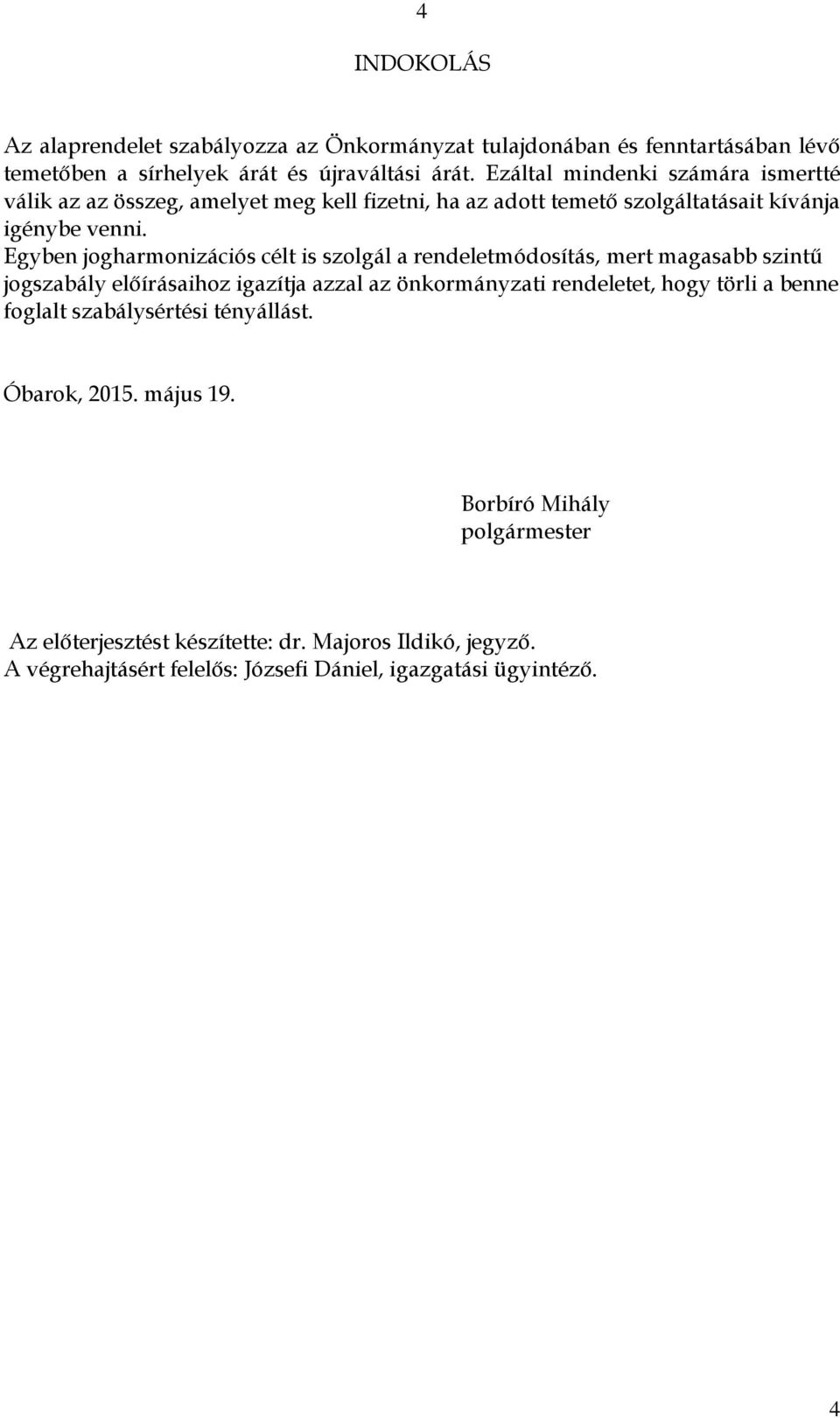 4

INDOKOLÁS

Az alaprendelet szabályozza az Önkormányzat tulajdonában és fenntartásában lévő temetőben a sírhelyek árát és újraváltási árát. Ezáltal mindenki számára ismertté válik az az összeg, amelyet meg kell fizetni, ha az adott temető szolgáltatásait kívánja igénybe venni.
Egyben jogharmonizációs célt is szolgál a rendeletmódosítás, mert magasabb szintű jogszabály előírásaihoz igazítja azzal az önkormányzati rendeletet, hogy törli a benne foglalt szabálysértési tényállást.

Óbarok, 2015. május 19.

Borbíró Mihály
polgármester

Az előterjesztést készítette: dr. Majoros Ildikó, jegyző.
A végrehajtásért felelős: Józsefi Dániel, igazgatási ügyintéző.

4